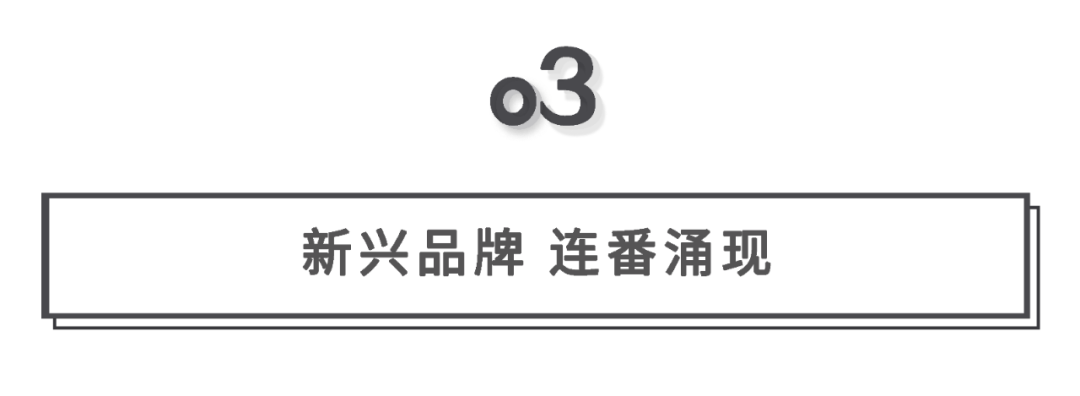 o3

新兴品牌 连番涌现